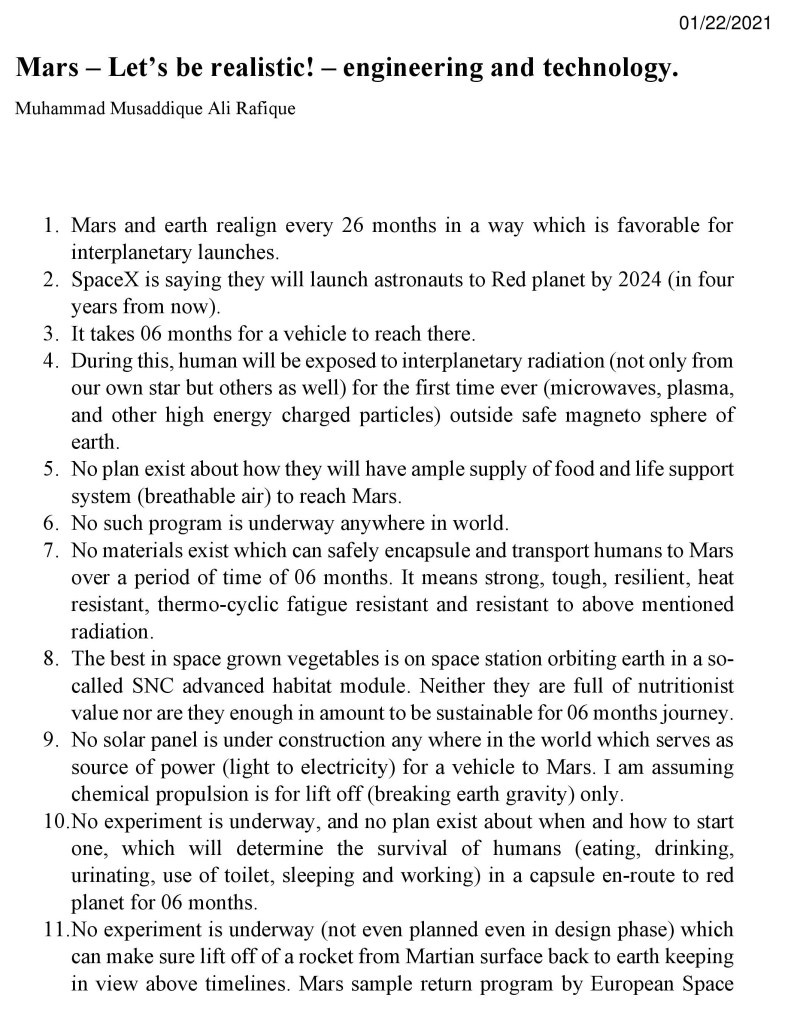 01/22/2021

Mars – Let's be realistic! – engineering and technology.

Muhammad Musaddique Ali Rafique

1. Mars and earth realign every 26 months in a way which is favorable for interplanetary launches.
2. SpaceX is saying they will launch astronauts to Red planet by 2024 (in four years from now).
3. It takes 06 months for a vehicle to reach there.
4. During this, human will be exposed to interplanetary radiation (not only from our own star but others as well) for the first time ever (microwaves, plasma, and other high energy charged particles) outside safe magneto sphere of earth.
5. No plan exist about how they will have ample supply of food and life support system (breathable air) to reach Mars.
6. No such program is underway anywhere in world.
7. No materials exist which can safely encapsule and transport humans to Mars over a period of time of 06 months. It means strong, tough, resilient, heat resistant, thermo-cyclic fatigue resistant and resistant to above mentioned radiation.
8. The best in space grown vegetables is on space station orbiting earth in a so-called SNC advanced habitat module. Neither they are full of nutritionist value nor are they enough in amount to be sustainable for 06 months journey.
9. No solar panel is under construction any where in the world which serves as source of power (light to electricity) for a vehicle to Mars. I am assuming chemical propulsion is for lift off (breaking earth gravity) only.
10. No experiment is underway, and no plan exist about when and how to start one, which will determine the survival of humans (eating, drinking, urinating, use of toilet, sleeping and working) in a capsule en-route to red planet for 06 months.
11. No experiment is underway (not even planned even in design phase) which can make sure lift off of a rocket from Martian surface back to earth keeping in view above timelines. Mars sample return program by European Space